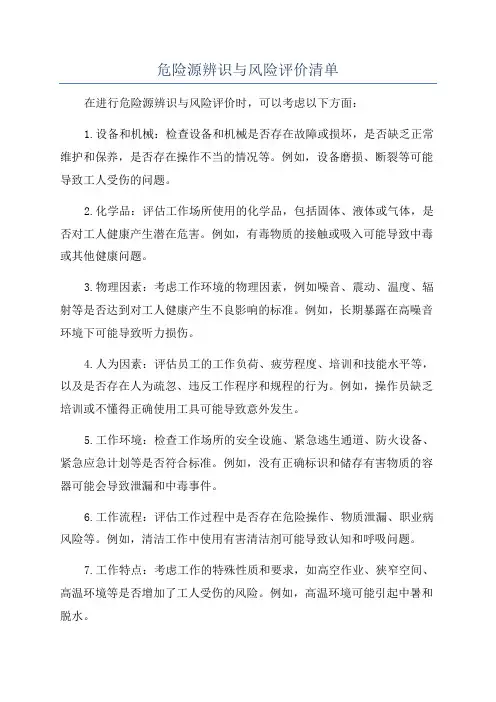 危险源辨识与风险评价清单

在进行危险源辨识与风险评价时，可以考虑以下方面：

1.设备和机械：检查设备和机械是否存在故障或损坏，是否缺乏正常维护和保养，是否存在操作不当的情况等。例如，设备磨损、断裂等可能导致工人受伤的问题。

2.化学品：评估工作场所使用的化学品，包括固体、液体或气体，是否对工人健康产生潜在危害。例如，有毒物质的接触或吸入可能导致中毒或其他健康问题。

3.物理因素：考虑工作环境的物理因素，例如噪音、震动、温度、辐射等是否达到对工人健康产生不良影响的标准。例如，长期暴露在高噪音环境下可能导致听力损伤。

4.人为因素：评估员工的工作负荷、疲劳程度、培训和技能水平等，以及是否存在人为疏忽、违反工作程序和规程的行为。例如，操作员缺乏培训或不懂得正确使用工具可能导致意外发生。

5.工作环境：检查工作场所的安全设施、紧急逃生通道、防火设备、紧急应急计划等是否符合标准。例如，没有正确标识和储存有害物质的容器可能会导致泄漏和中毒事件。

6.工作流程：评估工作过程中是否存在危险操作、物质泄漏、职业病风险等。例如，清洁工作中使用有害清洁剂可能导致认知和呼吸问题。

7.工作特点：考虑工作的特殊性质和要求，如高空作业、狭窄空间、高温环境等是否增加了工人受伤的风险。例如，高温环境可能引起中暑和脱水。